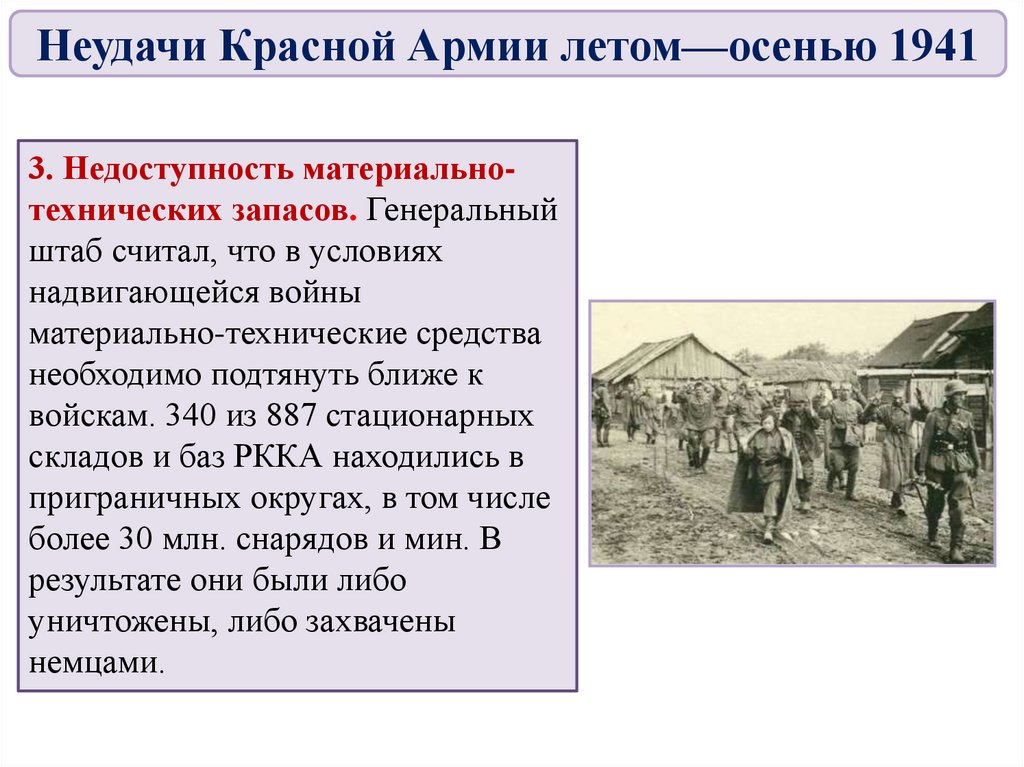 Неудачи Красной Армии летом—осенью 1941

3. Недоступность материально-технических запасов. Генеральный штаб считал, что в условиях надвигающейся войны материально-технические средства необходимо подтянуть ближе к войскам. 340 из 887 стационарных складов и баз РККА находились в приграничных округах, в том числе более 30 млн. снарядов и мин. В результате они были либо уничтожены, либо захвачены немцами.